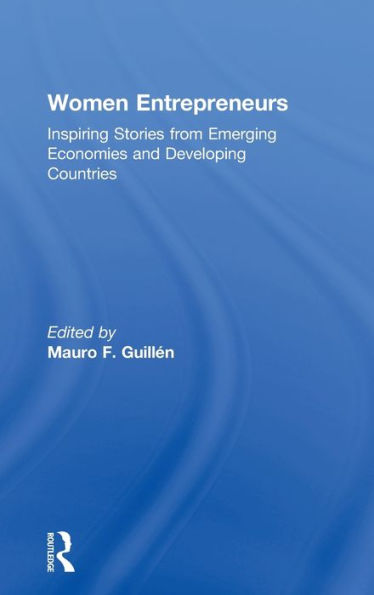 Women Entrepreneurs

Inspiring Stories from Emerging Economies and Developing Countries

Edited by
Mauro F. Guillén

ROUTLEDGE